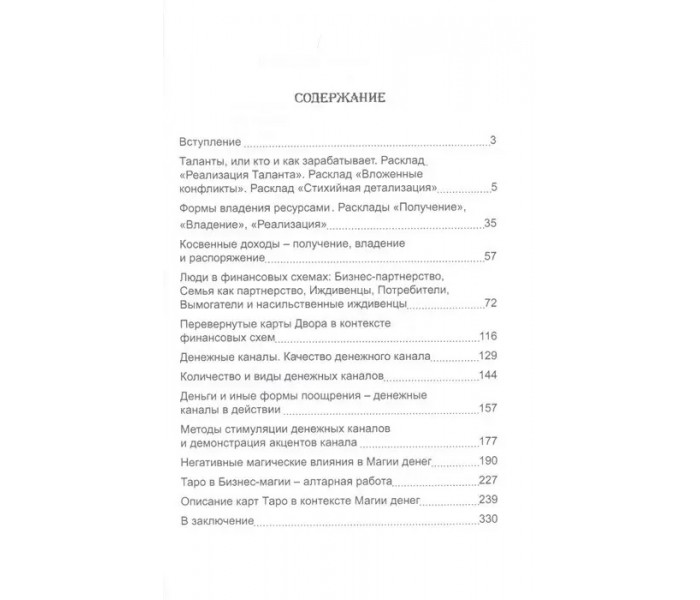 СОДЕРЖАНИЕ

Вступление 3

Таланты, или кто и как зарабатывает. Расклад «Реализация Таланта». Расклад «Вложенные конфликты». Расклад «Стихийная детализация» 5

Формы владения ресурсами. Расклады «Получение», «Владение», «Реализация» 35

Косвенные доходы – получение, владение и распоряжение 57

Люди в финансовых схемах: Бизнес-партнерство, Семья как партнерство, Иждивенцы, Потребители, Вымогатели и насильственные иждивенцы 72

Перевернутые карты Двора в контексте финансовых схем 116

Денежные каналы. Качество денежного канала 129

Количество и виды денежных каналов 144

Деньги и иные формы поощрения – денежные каналы в действии 157

Методы стимуляции денежных каналов и демонстрация акцентов канала 177

Негативные магические влияния в Магии денег 190

Таро в Бизнес-магии – алтарная работа 227

Описание карт Таро в контексте Магии денег 239

В заключение 330